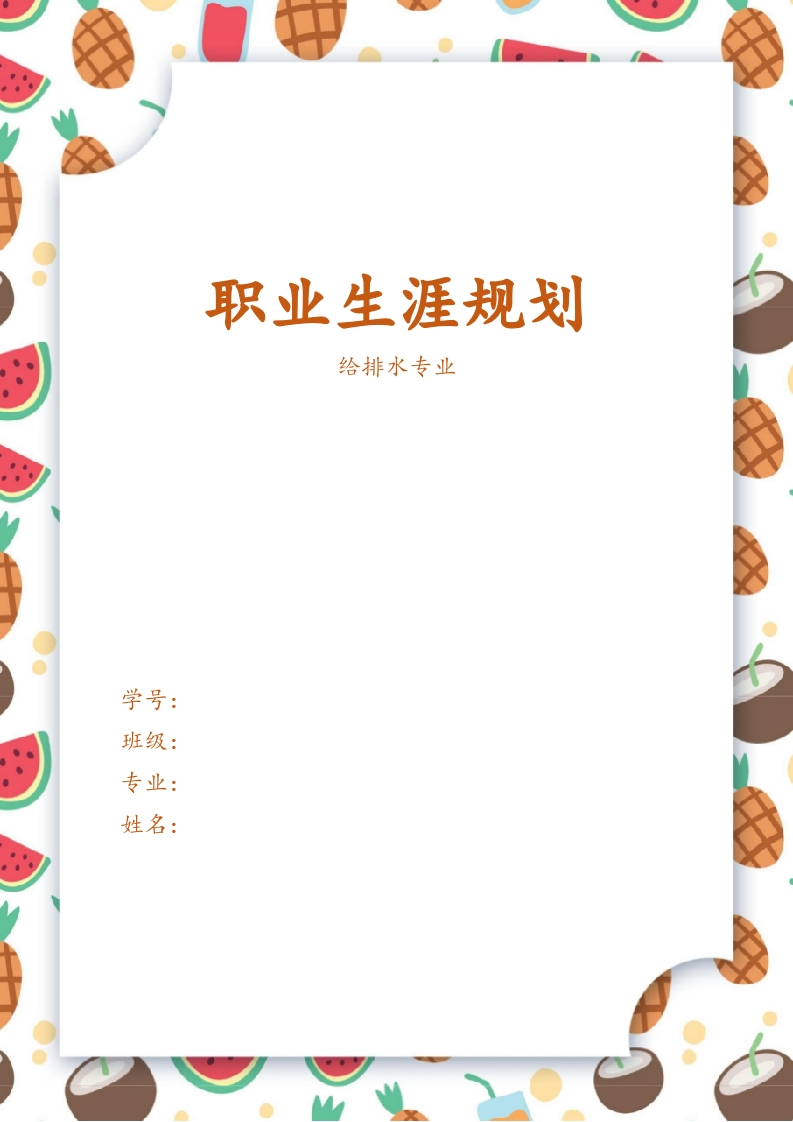 职业生涯规划

给排水专业

学号：
班级：
专业：
姓名：